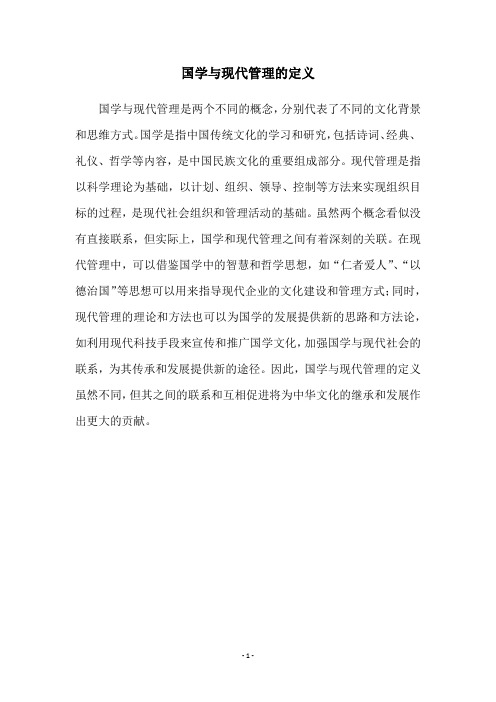 国学与现代管理的定义

国学与现代管理是两个不同的概念，分别代表了不同的文化背景和思维方式。国学是指中国传统文化的学习和研究，包括诗词、经典、礼仪、哲学等内容，是中国民族文化的重要组成部分。现代管理是指以科学理论为基础，以计划、组织、领导、控制等方法来实现组织目标的过程，是现代社会组织和管理活动的基础。虽然两个概念看似没有直接联系，但实际上，国学和现代管理之间有着深刻的关联。在现代管理中，可以借鉴国学中的智慧和哲学思想，如“仁者爱人”、“以德治国”等思想可以用来指导现代企业的文化建设和管理方式；同时，现代管理的理论和方法也可以为国学的发展提供新的思路和方法论，如利用现代科技手段来宣传和推广国学文化，加强国学与现代社会的联系，为其传承和发展提供新的途径。因此，国学与现代管理的定义虽然不同，但其之间的联系和互相促进将为中华文化的继承和发展作出更大的贡献。

- 1 -